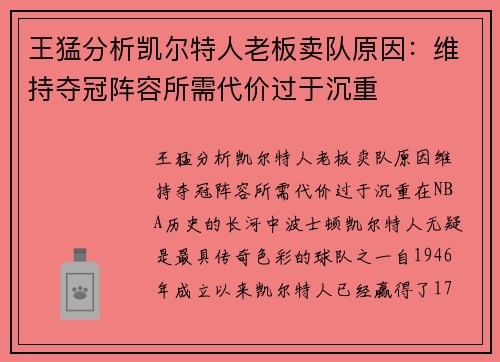 王猛分析凯尔特人老板卖队原因：维持夺冠阵容所需代价过于沉重

王猛分析凯尔特人老板卖队原因维持夺冠阵容所需代价过于沉重在NBA历史的长河中波士顿凯尔特人无疑是最具传奇色彩的球队之一自1946年成立以来凯尔特人已经赢得了17